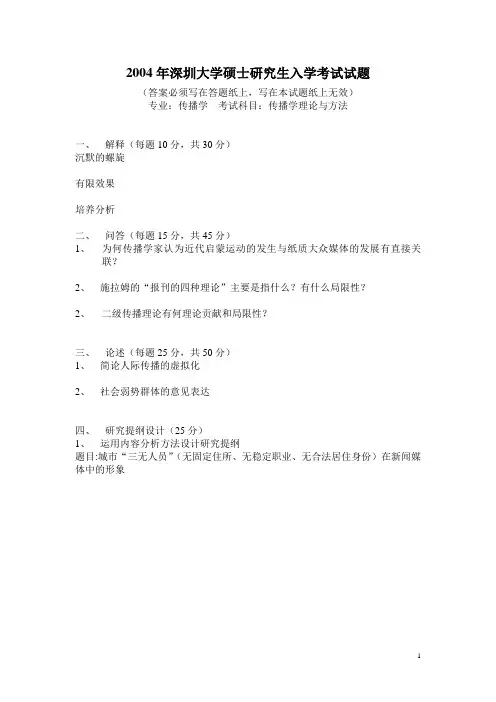 2004 年深圳大学硕士研究生入学考试试题

（答案必须写在答题纸上，写在本试题纸上无效）
专业：传播学　考试科目：传播学理论与方法

一、　解释（每题 10 分，共 30 分）
沉默的螺旋

有限效果

培养分析

二、　问答（每题 15 分，共 45 分）
1、　为何传播学家认为近代启蒙运动的发生与纸质大众媒体的发展有直接关联？

2、　施拉姆的“报刊的四种理论”主要是指什么？有什么局限性？

2、　二级传播理论有何理论贡献和局限性？

三、　论述（每题 25 分，共 50 分）
1、　简论人际传播的虚拟化

2、　社会弱势群体的意见表达

四、　研究提纲设计（25 分）
1、　运用内容分析方法设计研究提纲
题目:城市“三无人员”（无固定住所、无稳定职业、无合法居住身份）在新闻媒体中的形象

1